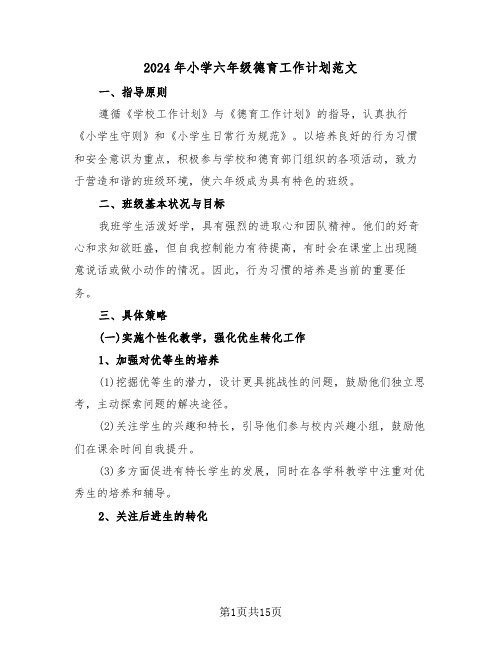 2024年小学六年级德育工作计划范文

一、指导原则

遵循《学校工作计划》与《德育工作计划》的指导，认真执行《小学生守则》和《小学生日常行为规范》。以培养良好的行为习惯和安全意识为重点，积极参与学校和德育部门组织的各项活动，致力于营造和谐的班级环境，使六年级成为具有特色的班级。

二、班级基本状况与目标

我班学生活泼好学，具有强烈的进取心和团队精神。他们的好奇心和求知欲旺盛，但自我控制能力有待提高，有时会在课堂上出现随意说话或做小动作的情况。因此，行为习惯的培养是当前的重要任务。

三、具体策略

(一)实施个性化教学，强化优生转化工作

1、加强对优等生的培养

(1)挖掘优等生的潜力，设计更具挑战性的问题，鼓励他们独立思考，主动探索问题的解决途径。

(2)关注学生的兴趣和特长，引导他们参与校内兴趣小组，鼓励他们在课余时间自我提升。

(3)多方面促进有特长学生的发展，同时在各学科教学中注重对优秀生的培养和辅导。

2、关注后进生的转化

第1页共15页